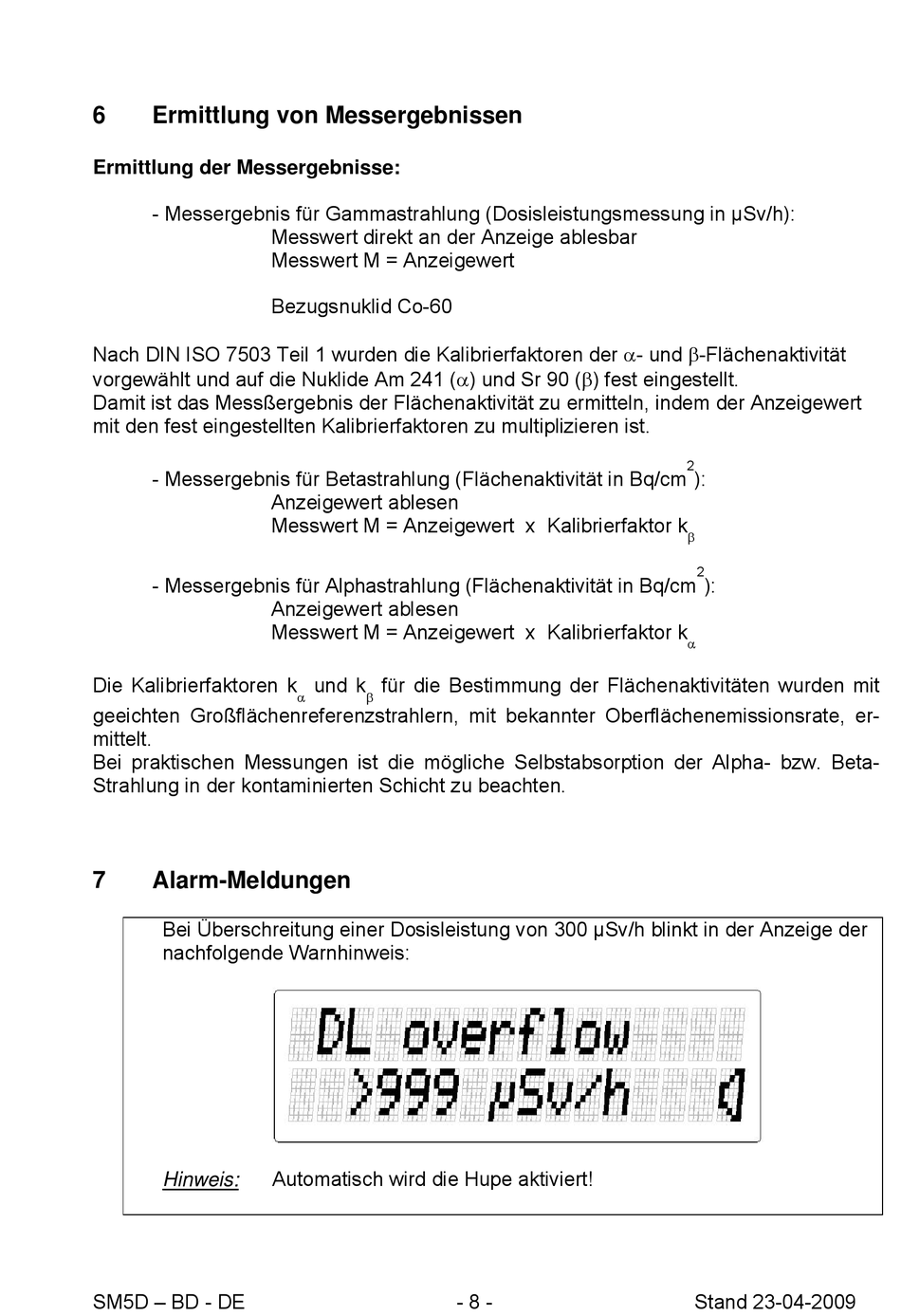 6 Ermittlung von Messergebnissen

Ermittlung der Messergebnisse:

- Messergebnis für Gammastrahlung (Dosisleistungsmessung in µSv/h):
Messwert direkt an der Anzeige ablesbar
Messwert M = Anzeigewert

Bezugsnuklid Co-60

Nach DIN ISO 7503 Teil 1 wurden die Kalibrierfaktoren der $\alpha$- und $\beta$-Flächenaktivität vorgewählt und auf die Nuklide Am 241 ($\alpha$) und Sr 90 ($\beta$) fest eingestellt.
Damit ist das Messßergebnis der Flächenaktivität zu ermitteln, indem der Anzeigewert mit den fest eingestellten Kalibrierfaktoren zu multiplizieren ist.

- Messergebnis für Betastrahlung (Flächenaktivität in Bq/cm$^2$):
Anzeigewert ablesen
Messwert M = Anzeigewert x Kalibrierfaktor $k_\beta$

- Messergebnis für Alphastrahlung (Flächenaktivität in Bq/cm$^2$):
Anzeigewert ablesen
Messwert M = Anzeigewert x Kalibrierfaktor $k_\alpha$

Die Kalibrierfaktoren $k_\alpha$ und $k_\beta$ für die Bestimmung der Flächenaktivitäten wurden mit geeichten Großflächenreferenzstrahlern, mit bekannter Oberflächenemissionsrate, ermittelt.
Bei praktischen Messungen ist die mögliche Selbstabsorption der Alpha- bzw. Beta-Strahlung in der kontaminierten Schicht zu beachten.

7 Alarm-Meldungen

Bei Überschreitung einer Dosisleistung von 300 µSv/h blinkt in der Anzeige der nachfolgende Warnhinweis:

DL overflow
>999 µSv/h

Hinweis: Automatisch wird die Hupe aktiviert!

SM5D – BD - DE - 8 - Stand 23-04-2009